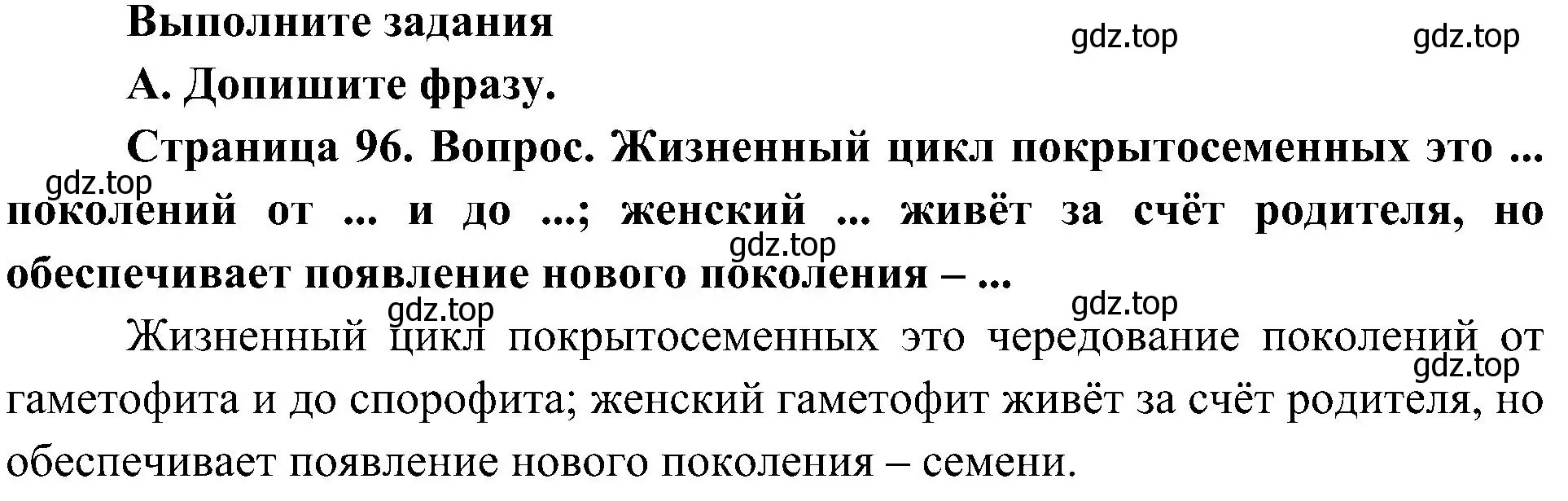 Выполните задания

gdz.top gdz.top

А. Допишите фразу.

Страница 96. Вопрос. Жизненный цикл покрытосеменных это ... поколений от ... и до ...; женский ... живёт за счёт родителя, но обеспечивает появление нового поколения – ...

gdz.top

gdz.top

gdz.top

gdz.top

Жизненный цикл покрытосеменных это чередование поколений от гаметофита и до спорофита; женский гаметофит живёт за счёт родителя, но обеспечивает появление нового поколения – семени.

gdz.top